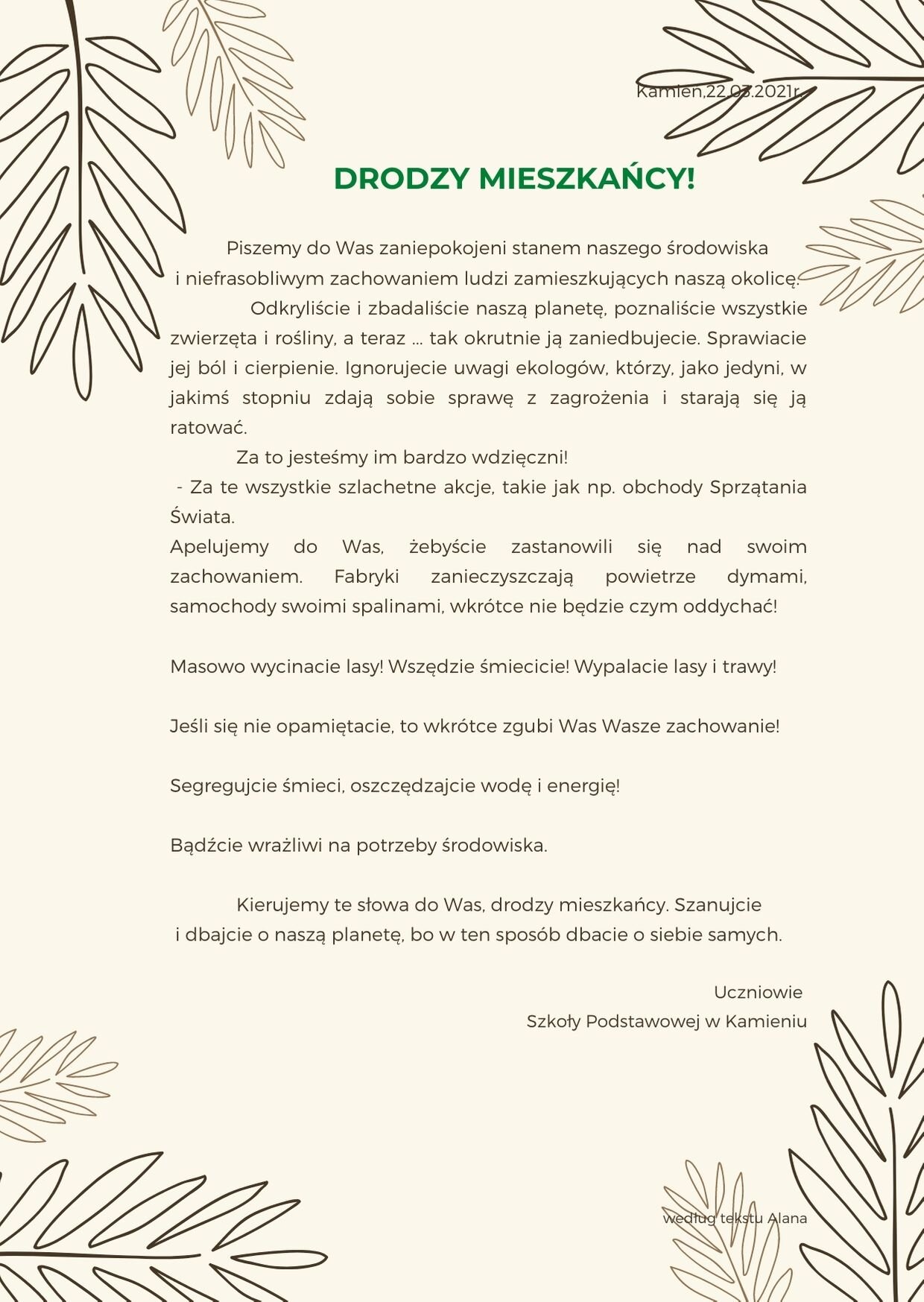 Kamień,22.03.2021r.

DRODZY MIESZKAŃCY!

Piszemy do Was zaniepokojeni stanem naszego środowiska i niefrasobliwym zachowaniem ludzi zamieszkujących naszą okolicę.

Odkryliście i zbadaliście naszą planetę, poznaliście wszystkie zwierzęta i rośliny, a teraz ... tak okrutnie ją zaniedbujecie. Sprawiacie jej ból i cierpienie. Ignorujecie uwagi ekologów, którzy, jako jedyni, w jakimś stopniu zdają sobie sprawę z zagrożenia i starają się ją ratować.

Za to jesteśmy im bardzo wdzięczni!
- Za te wszystkie szlachetne akcje, takie jak np. obchody Sprzątania Świata.
Apelujemy do Was, żebyście zastanowili się nad swoim zachowaniem. Fabryki zanieczyszczają powietrze dymami, samochody swoimi spalinami, wkrótce nie będzie czym oddychać!

Masowo wycinacie lasy! Wszędzie śmiecicie! Wypalacie lasy i trawy!

Jeśli się nie opamiętacie, to wkrótce zgubi Was Wasze zachowanie!

Segregujcie śmieci, oszczędzajcie wodę i energię!

Bądźcie wrażliwi na potrzeby środowiska.

Kierujemy te słowa do Was, drodzy mieszkańcy. Szanujcie i dbajcie o naszą planetę, bo w ten sposób dbacie o siebie samych.

Uczniowie
Szkoły Podstawowej w Kamieniu

według tekstu Alana